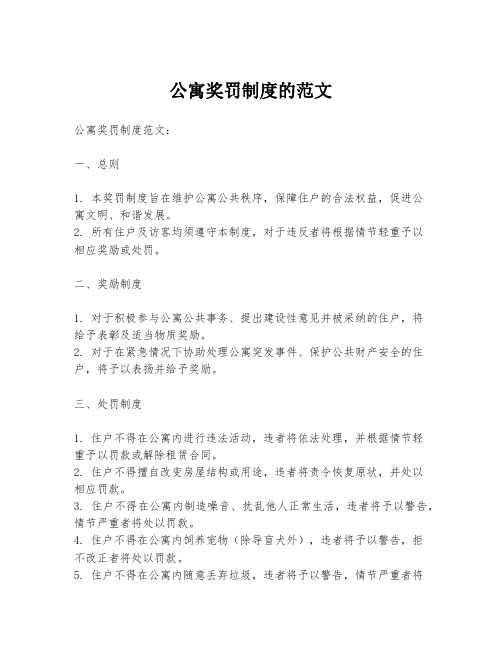 公寓奖罚制度的范文

公寓奖罚制度范文：

一、总则

1. 本奖罚制度旨在维护公寓公共秩序，保障住户的合法权益，促进公寓文明、和谐发展。
2. 所有住户及访客均须遵守本制度，对于违反者将根据情节轻重予以相应奖励或处罚。

二、奖励制度

1. 对于积极参与公寓公共事务、提出建设性意见并被采纳的住户，将给予表彰及适当物质奖励。
2. 对于在紧急情况下协助处理公寓突发事件、保护公共财产安全的住户，将予以表扬并给予奖励。

三、处罚制度

1. 住户不得在公寓内进行违法活动，违者将依法处理，并根据情节轻重予以罚款或解除租赁合同。
2. 住户不得擅自改变房屋结构或用途，违者将责令恢复原状，并处以相应罚款。
3. 住户不得在公寓内制造噪音、扰乱他人正常生活，违者将予以警告，情节严重者将处以罚款。
4. 住户不得在公寓内饲养宠物（除导盲犬外），违者将予以警告，拒不改正者将处以罚款。
5. 住户不得在公寓内随意丢弃垃圾，违者将予以警告，情节严重者将